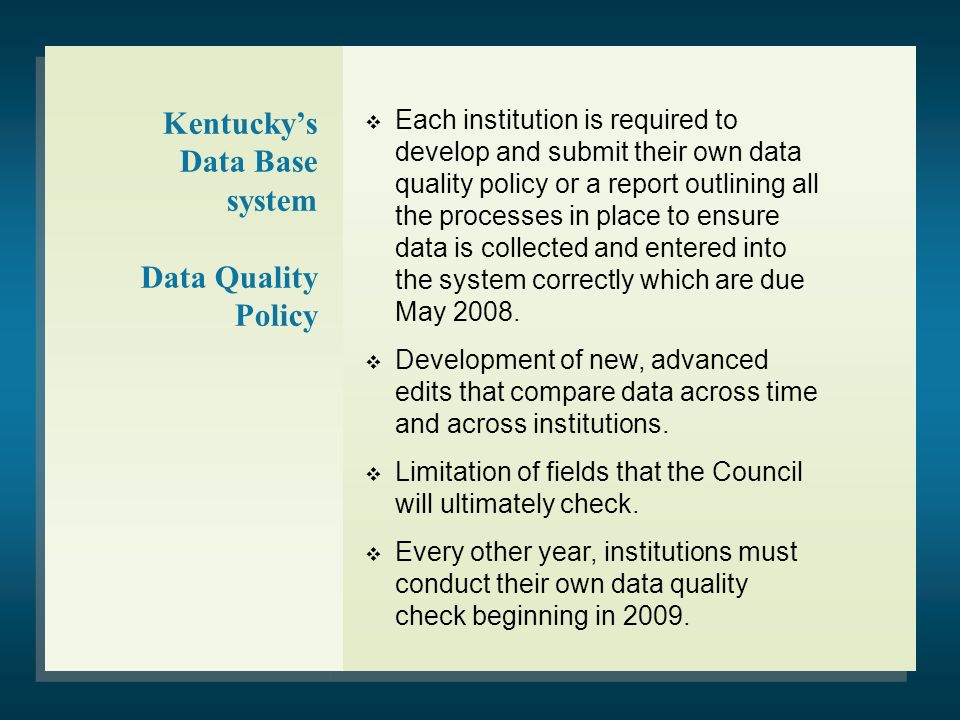 Kentucky's Data Base system

Data Quality Policy

❖ Each institution is required to develop and submit their own data quality policy or a report outlining all the processes in place to ensure data is collected and entered into the system correctly which are due May 2008.

❖ Development of new, advanced edits that compare data across time and across institutions.

❖ Limitation of fields that the Council will ultimately check.

❖ Every other year, institutions must conduct their own data quality check beginning in 2009.